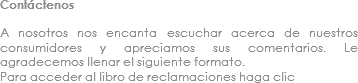 Contáctenos

A nosotros nos encanta escuchar acerca de nuestros consumidores y apreciamos sus comentarios. Le agradecemos llenar el siguiente formato.
Para acceder al libro de reclamaciones haga clic